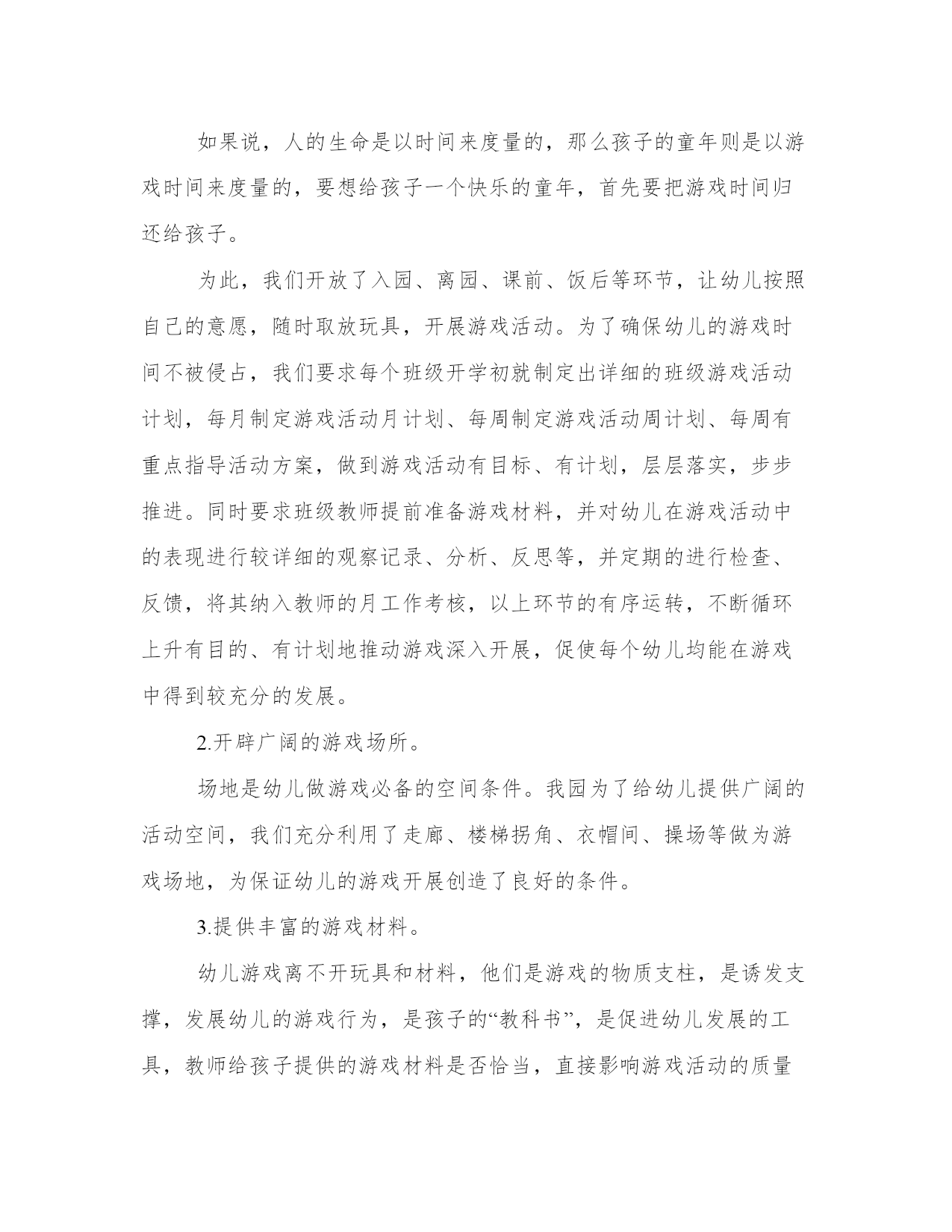 如果说，人的生命是以时间来度量的，那么孩子的童年则是以游戏时间来度量的，要想给孩子一个快乐的童年，首先要把游戏时间归还给孩子。

为此，我们开放了入园、离园、课前、饭后等环节，让幼儿按照自己的意愿，随时取放玩具，开展游戏活动。为了确保幼儿的游戏时间不被侵占，我们要求每个班级开学初就制定出详细的班级游戏活动计划，每月制定游戏活动月计划、每周制定游戏活动周计划、每周有重点指导活动方案，做到游戏活动有目标、有计划，层层落实，步步推进。同时要求班级教师提前准备游戏材料，并对幼儿在游戏活动中的表现进行较详细的观察记录、分析、反思等，并定期的进行检查、反馈，将其纳入教师的月工作考核，以上环节的有序运转，不断循环上升有目的、有计划地推动游戏深入开展，促使每个幼儿均能在游戏中得到较充分的发展。

2.开辟广阔的游戏场所。

场地是幼儿做游戏必备的空间条件。我园为了给幼儿提供广阔的活动空间，我们充分利用了走廊、楼梯拐角、衣帽间、操场等做为游戏场地，为保证幼儿的游戏开展创造了良好的条件。

3.提供丰富的游戏材料。

幼儿游戏离不开玩具和材料，他们是游戏的物质支柱，是诱发支撑，发展幼儿的游戏行为，是孩子的“教科书”，是促进幼儿发展的工具，教师给孩子提供的游戏材料是否恰当，直接影响游戏活动的质量